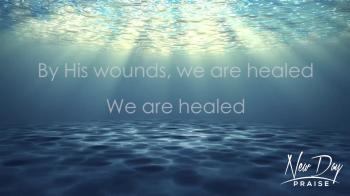 By His wounds, we are healed

We are healed

New Day
PRAISE